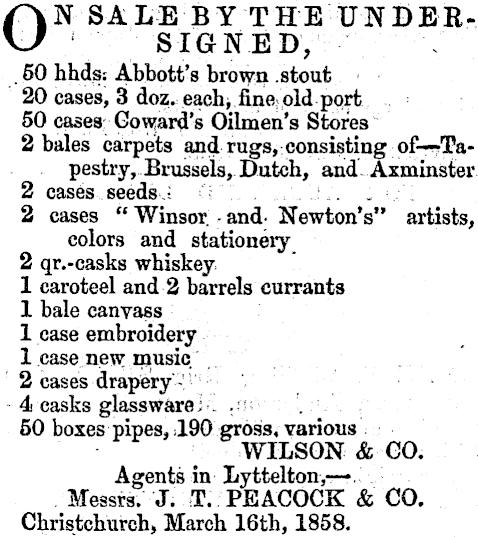 ON SALE BY THE UNDERSIGNED,

50 hhds. Abbott's brown stout
20 cases, 3 doz. each, fine old port
50 cases Coward's Oilmen's Stores
2 bales carpets and rugs, consisting of—Tapestry, Brussels, Dutch, and Axminster
2 cases seeds
2 cases "Winsor and Newton's" artists, colors and stationery
2 qr.-casks whiskey
1 caroteel and 2 barrels currants
1 bale canvass
1 case embroidery
1 case new music
2 cases drapery
4 casks glassware
50 boxes pipes, 190 gross, various

WILSON & CO.

Agents in Lyttelton,—
Messrs. J. T. PEACOCK & CO.
Christchurch, March 16th, 1858.